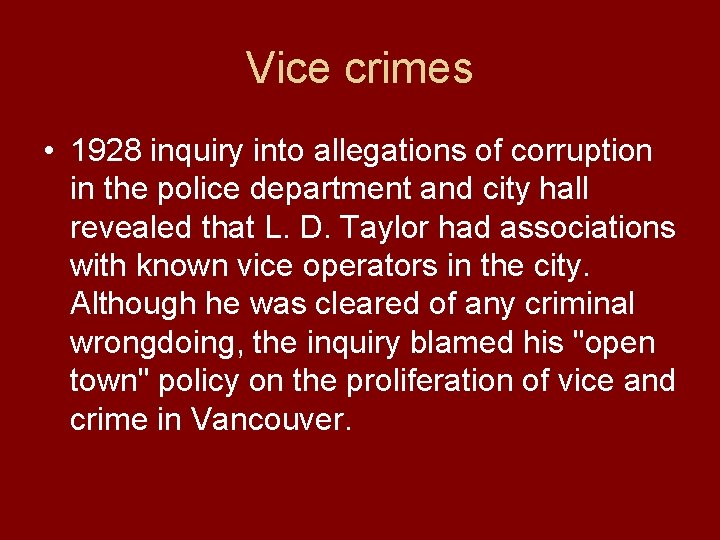 Vice crimes

• 1928 inquiry into allegations of corruption in the police department and city hall revealed that L. D. Taylor had associations with known vice operators in the city. Although he was cleared of any criminal wrongdoing, the inquiry blamed his "open town" policy on the proliferation of vice and crime in Vancouver.